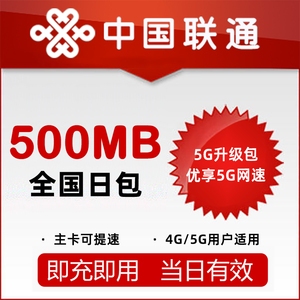 中国联通

500MB
全国日包

5G升级包
优享5G网速

· 主卡可提速 · 4G/5G用户适用

即充即用 当日有效